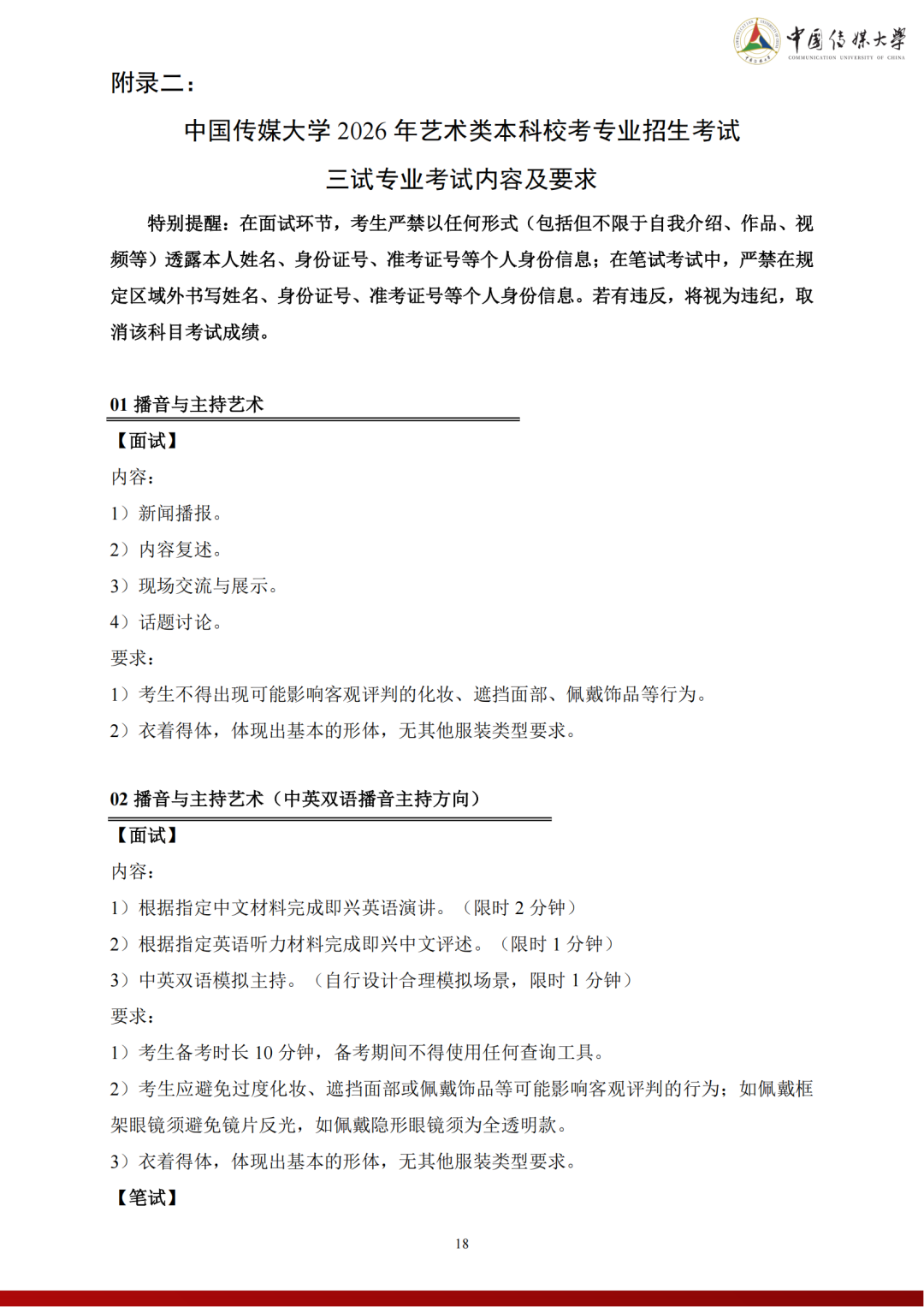 中国传媒大学
COMMUNICATION UNIVERSITY OF CHINA

附录二：

中国传媒大学 2026 年艺术类本科校考专业招生考试

三试专业考试内容及要求

特别提醒：在面试环节，考生严禁以任何形式（包括但不限于自我介绍、作品、视频等）透露本人姓名、身份证号、准考证号等个人身份信息；在笔试考试中，严禁在规定区域外书写姓名、身份证号、准考证号等个人身份信息。若有违反，将视为违纪，取消该科目考试成绩。

01 播音与主持艺术

【面试】

内容：

1）新闻播报。

2）内容复述。

3）现场交流与展示。

4）话题讨论。

要求：

1）考生不得出现可能影响客观评判的化妆、遮挡面部、佩戴饰品等行为。

2）衣着得体，体现出基本的形体，无其他服装类型要求。

02 播音与主持艺术（中英双语播音主持方向）

【面试】

内容：

1）根据指定中文材料完成即兴英语演讲。（限时 2 分钟）

2）根据指定英语听力材料完成即兴中文评述。（限时 1 分钟）

3）中英双语模拟主持。（自行设计合理模拟场景，限时 1 分钟）

要求：

1）考生备考时长 10 分钟，备考期间不得使用任何查询工具。

2）考生应避免过度化妆、遮挡面部或佩戴饰品等可能影响客观评判的行为；如佩戴框架眼镜须避免镜片反光，如佩戴隐形眼镜须为全透明款。

3）衣着得体，体现出基本的形体，无其他服装类型要求。

【笔试】

18